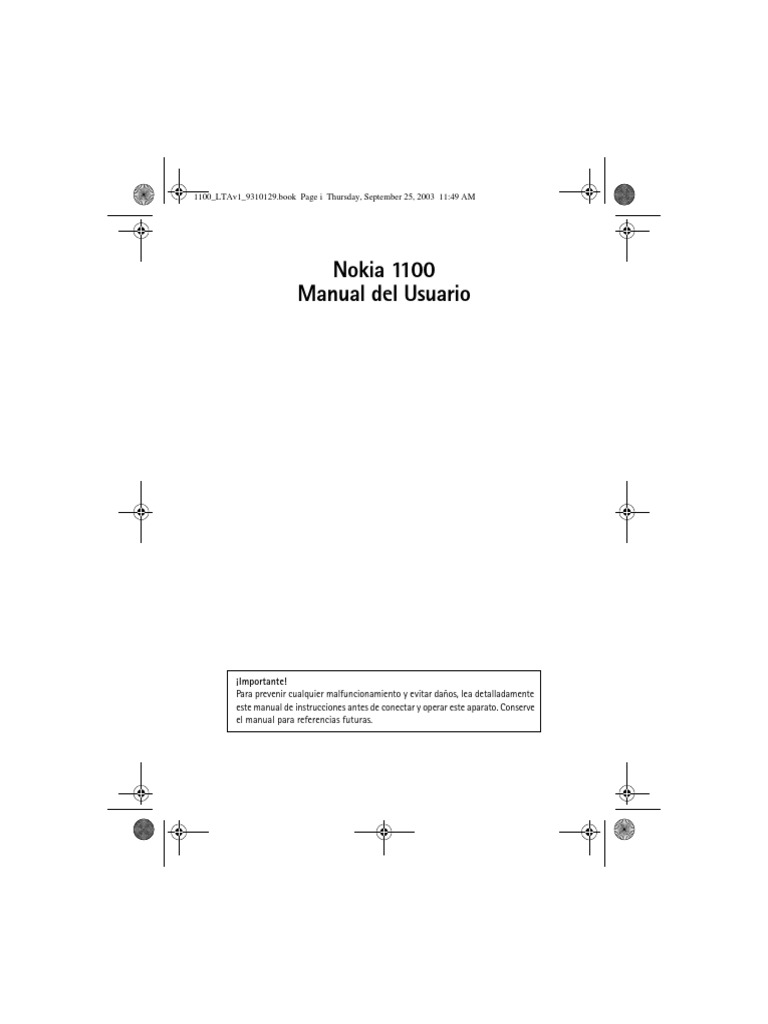 1100_LTAv1_9310129.book Page i Thursday, September 25, 2003 11:49 AM

Nokia 1100
Manual del Usuario

¡Importante!
Para prevenir cualquier malfuncionamiento y evitar daños, lea detalladamente este manual de instrucciones antes de conectar y operar este aparato. Conserve el manual para referencias futuras.